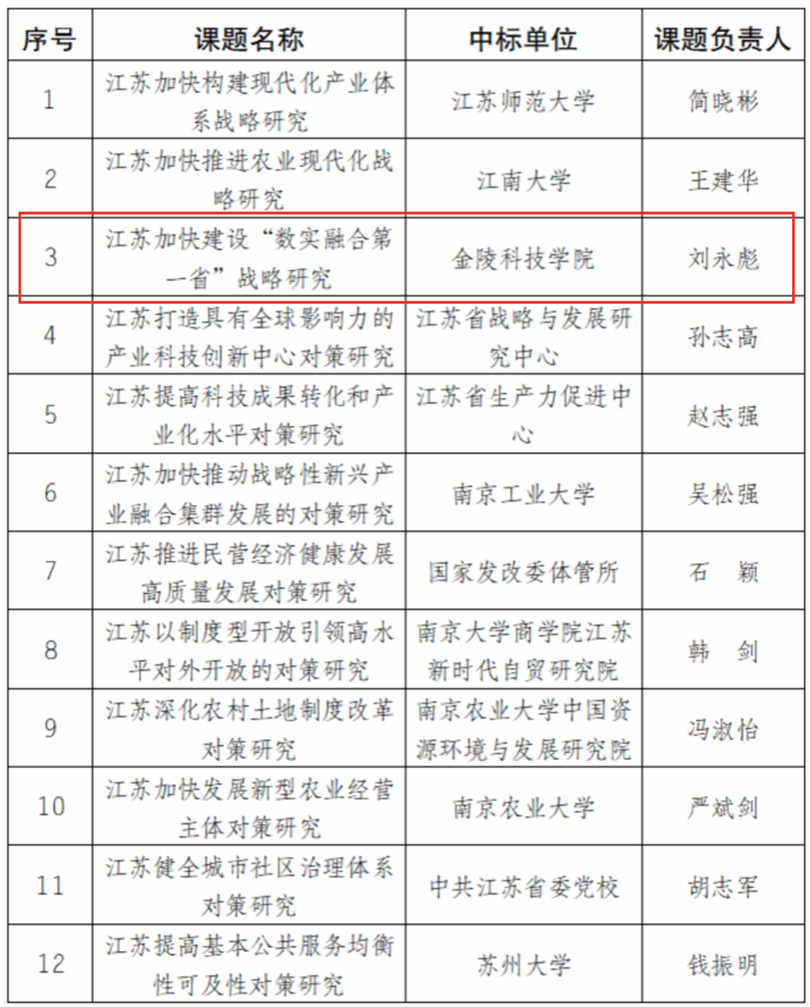 | 序号 | 课题名称 | 中标单位 | 课题负责人 |
|---|---|---|---|
| 1 | 江苏加快构建现代化产业体系战略研究 | 江苏师范大学 | 简晓彬 |
| 2 | 江苏加快推进农业现代化战略研究 | 江南大学 | 王建华 |
| 3 | 江苏加快建设“数实融合第一省”战略研究 | 金陵科技学院 | 刘永彪 |
| 4 | 江苏打造具有全球影响力的产业科技创新中心对策研究 | 江苏省战略与发展研究中心 | 孙志高 |
| 5 | 江苏提高科技成果转化和产业化水平对策研究 | 江苏省生产力促进中心 | 赵志强 |
| 6 | 江苏加快推动战略性新兴产业融合集群发展的对策研究 | 南京工业大学 | 吴松强 |
| 7 | 江苏推进民营经济健康发展高质量发展对策研究 | 国家发改委体管所 | 石　颖 |
| 8 | 江苏以制度型开放引领高水平对外开放的对策研究 | 南京大学商学院江苏新时代自贸研究院 | 韩　剑 |
| 9 | 江苏深化农村土地制度改革对策研究 | 南京农业大学中国资源环境与发展研究院 | 冯淑怡 |
| 10 | 江苏加快发展新型农业经营主体对策研究 | 南京农业大学 | 严斌剑 |
| 11 | 江苏健全城市社区治理体系对策研究 | 中共江苏省委党校 | 胡志军 |
| 12 | 江苏提高基本公共服务均衡性可及性对策研究 | 苏州大学 | 钱振明 |